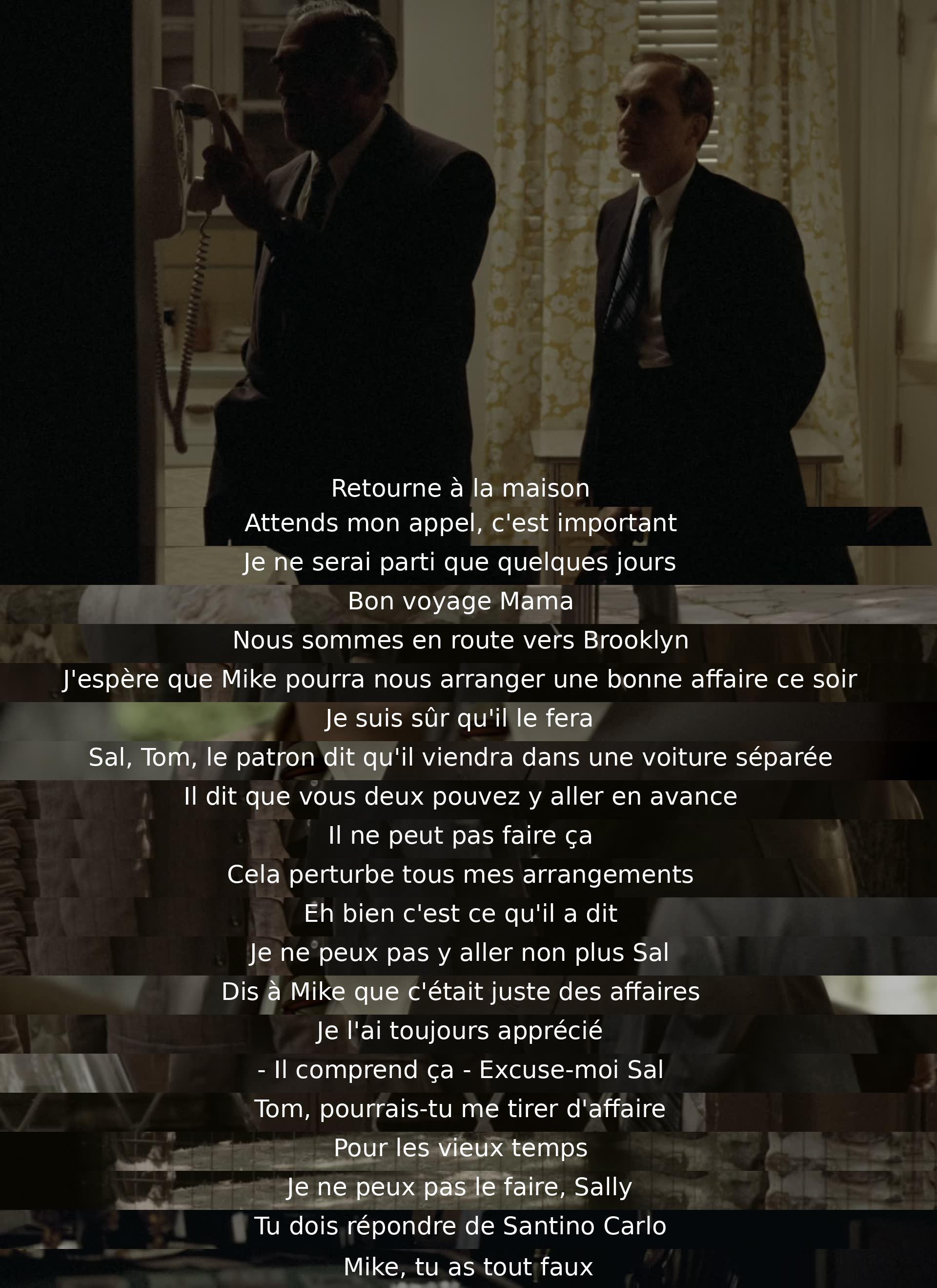 Retourne à la maison
Attends mon appel, c'est important
Je ne serai parti que quelques jours
Bon voyage Mama
Nous sommes en route vers Brooklyn
J'espère que Mike pourra nous arranger une bonne affaire ce soir
Je suis sûr qu'il le fera
Sal, Tom, le patron dit qu'il viendra dans une voiture séparée
Il dit que vous deux pouvez y aller en avance
Il ne peut pas faire ça
Cela perturbe tous mes arrangements
Eh bien c'est ce qu'il a dit
Je ne peux pas y aller non plus Sal
Dis à Mike que c'était juste des affaires
Je l'ai toujours apprécié
- Il comprend ça - Excuse-moi Sal
Tom, pourrais-tu me tirer d'affaire
Pour les vieux temps
Je ne peux pas le faire, Sally
Tu dois répondre de Santino Carlo
Mike, tu as tout faux